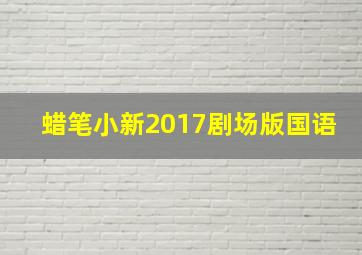 蜡笔小新2017剧场版国语